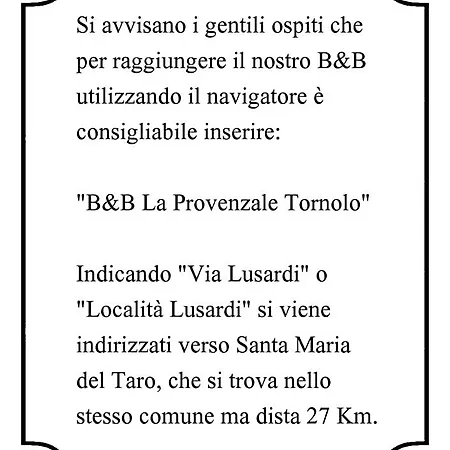 Si avvisano i gentili ospiti che per raggiungere il nostro B&B utilizzando il navigatore è consigliabile inserire:

"B&B La Provenzale Tornolo"

Indicando "Via Lusardi" o "Località Lusardi" si viene indirizzati verso Santa Maria del Taro, che si trova nello stesso comune ma dista 27 Km.